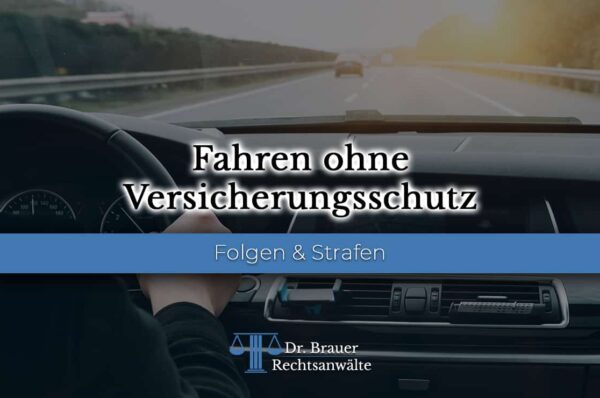 Fahren ohne Versicherungsschutz

Folgen & Strafen

Dr. Brauer
Rechtsanwälte